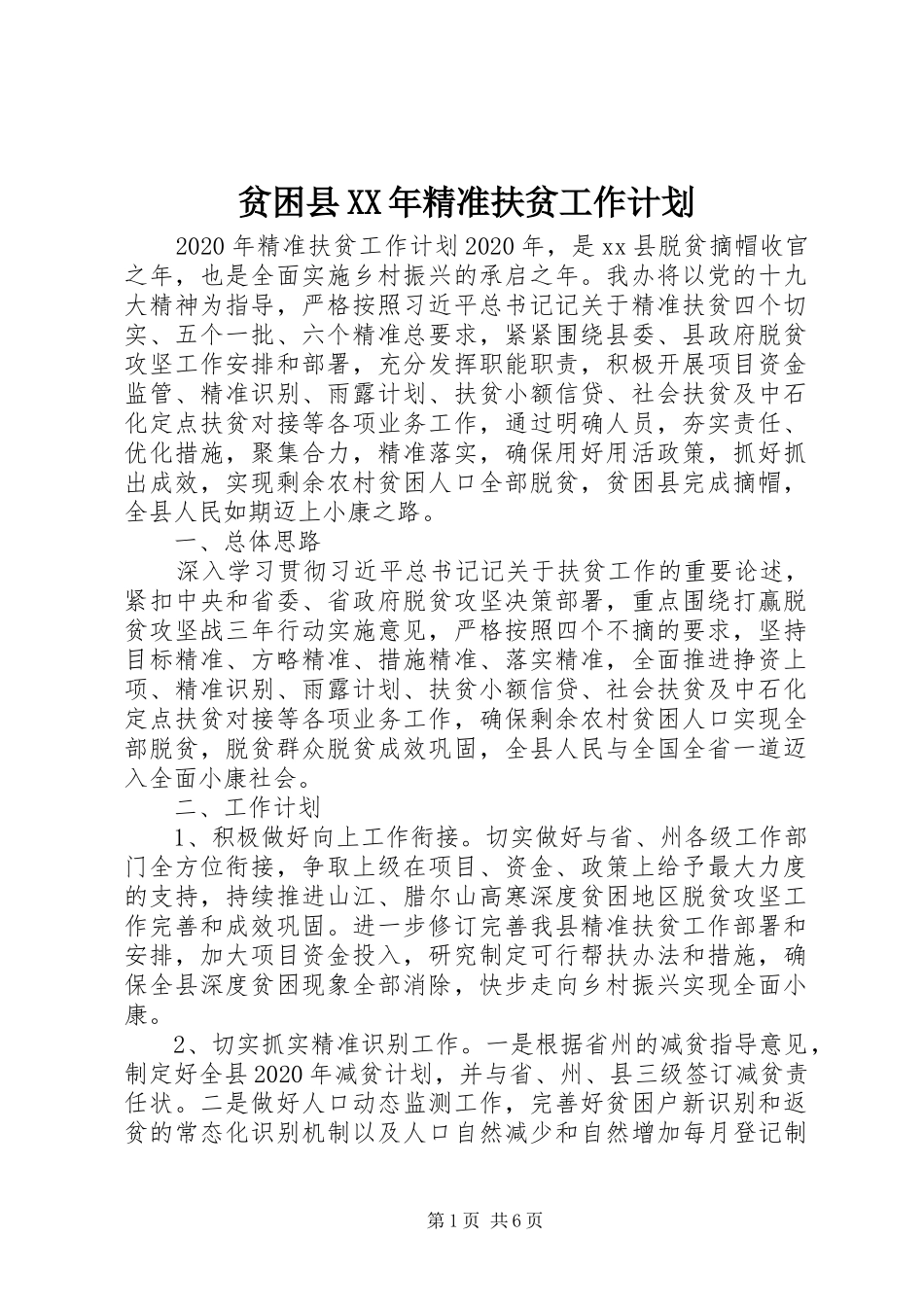 贫困县XX年精准扶贫工作计划

2020年精准扶贫工作计划2020年，是xx县脱贫摘帽收官之年，也是全面实施乡村振兴的承启之年。我办将以党的十九大精神为指导，严格按照习近平总书记记关于精准扶贫四个切实、五个一批、六个精准总要求，紧紧围绕县委、县政府脱贫攻坚工作安排和部署，充分发挥职能职责，积极开展项目资金监管、精准识别、雨露计划、扶贫小额信贷、社会扶贫及中石化定点扶贫对接等各项业务工作，通过明确人员，夯实责任、优化措施，聚集合力，精准落实，确保用好用活政策，抓好抓出成效，实现剩余农村贫困人口全部脱贫，贫困县完成摘帽，全县人民如期迈上小康之路。

一、总体思路

深入学习贯彻习近平总书记记关于扶贫工作的重要论述，紧扣中央和省委、省政府脱贫攻坚决策部署，重点围绕打赢脱贫攻坚战三年行动实施意见，严格按照四个不摘的要求，坚持目标精准、方略精准、措施精准、落实精准，全面推进挣资上项、精准识别、雨露计划、扶贫小额信贷、社会扶贫及中石化定点扶贫对接等各项业务工作，确保剩余农村贫困人口实现全部脱贫，脱贫群众脱贫成效巩固，全县人民与全国全省一道迈入全面小康社会。

二、工作计划

1、积极做好向上工作衔接。切实做好与省、州各级工作部门全方位衔接，争取上级在项目、资金、政策上给予最大力度的支持，持续推进山江、腊尔山高寒深度贫困地区脱贫攻坚工作完善和成效巩固。进一步修订完善我县精准扶贫工作部署和安排，加大项目资金投入，研究制定可行帮扶办法和措施，确保全县深度贫困现象全部消除，快步走向乡村振兴实现全面小康。

2、切实抓实精准识别工作。一是根据省州的减贫指导意见，制定好全县2020年减贫计划，并与省、州、县三级签订减贫责任状。二是做好人口动态监测工作，完善好贫困户新识别和返贫的常态化识别机制以及人口自然减少和自然增加每月登记制

第1页 共6页